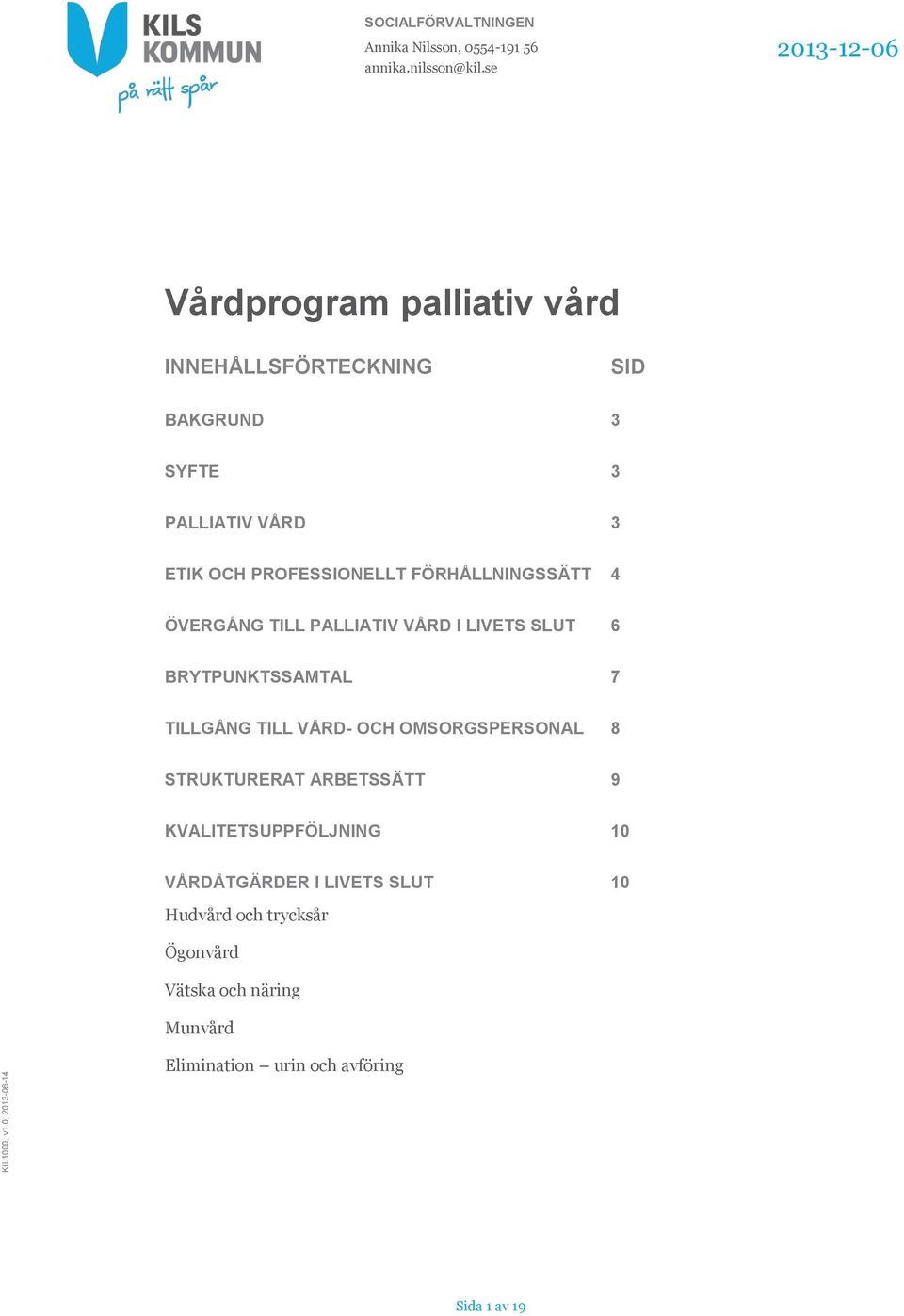 KILS KOMMUN

på rätt spår

SOCIALFÖRVALTNINGEN
Annika Nilsson, 0554-191 56
annika.nilsson@kil.se

2013-12-06

Vårdprogram palliativ vård

| INNEHÅLLSFÖRTECKNING | SID |
|---|---|
| BAKGRUND | 3 |
| SYFTE | 3 |
| PALLIATIV VÅRD | 3 |
| ETIK OCH PROFESSIONELLT FÖRHÅLLNINGSSÄTT | 4 |
| ÖVERGÅNG TILL PALLIATIV VÅRD I LIVETS SLUT | 6 |
| BRYTPUNKTSSAMTAL | 7 |
| TILLGÅNG TILL VÅRD- OCH OMSORGSPERSONAL | 8 |
| STRUKTURERAT ARBETSSÄTT | 9 |
| KVALITETSUPPFÖLJNING | 10 |
| VÅRDÅTGÄRDER I LIVETS SLUT | 10 |

Hudvård och trycksår

Ögonvård

Vätska och näring

Munvård

Elimination – urin och avföring

KIL1000, v1.0, 2013-06-14

Sida 1 av 19